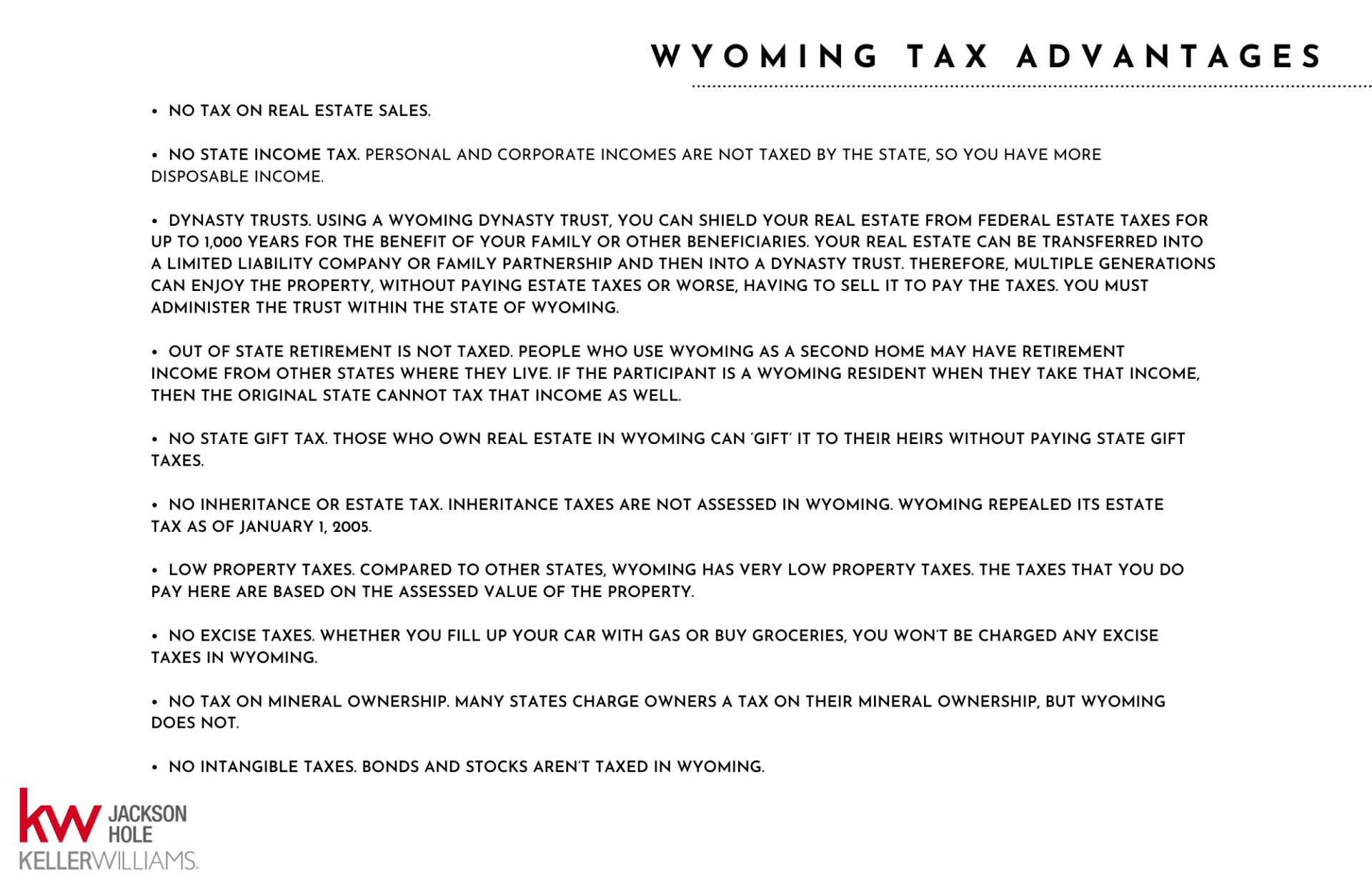 WYOMING TAX ADVANTAGES

• NO TAX ON REAL ESTATE SALES.

• NO STATE INCOME TAX. PERSONAL AND CORPORATE INCOMES ARE NOT TAXED BY THE STATE, SO YOU HAVE MORE DISPOSABLE INCOME.

• DYNASTY TRUSTS. USING A WYOMING DYNASTY TRUST, YOU CAN SHIELD YOUR REAL ESTATE FROM FEDERAL ESTATE TAXES FOR UP TO 1,000 YEARS FOR THE BENEFIT OF YOUR FAMILY OR OTHER BENEFICIARIES. YOUR REAL ESTATE CAN BE TRANSFERRED INTO A LIMITED LIABILITY COMPANY OR FAMILY PARTNERSHIP AND THEN INTO A DYNASTY TRUST. THEREFORE, MULTIPLE GENERATIONS CAN ENJOY THE PROPERTY, WITHOUT PAYING ESTATE TAXES OR WORSE, HAVING TO SELL IT TO PAY THE TAXES. YOU MUST ADMINISTER THE TRUST WITHIN THE STATE OF WYOMING.

• OUT OF STATE RETIREMENT IS NOT TAXED. PEOPLE WHO USE WYOMING AS A SECOND HOME MAY HAVE RETIREMENT INCOME FROM OTHER STATES WHERE THEY LIVE. IF THE PARTICIPANT IS A WYOMING RESIDENT WHEN THEY TAKE THAT INCOME, THEN THE ORIGINAL STATE CANNOT TAX THAT INCOME AS WELL.

• NO STATE GIFT TAX. THOSE WHO OWN REAL ESTATE IN WYOMING CAN 'GIFT' IT TO THEIR HEIRS WITHOUT PAYING STATE GIFT TAXES.

• NO INHERITANCE OR ESTATE TAX. INHERITANCE TAXES ARE NOT ASSESSED IN WYOMING. WYOMING REPEALED ITS ESTATE TAX AS OF JANUARY 1, 2005.

• LOW PROPERTY TAXES. COMPARED TO OTHER STATES, WYOMING HAS VERY LOW PROPERTY TAXES. THE TAXES THAT YOU DO PAY HERE ARE BASED ON THE ASSESSED VALUE OF THE PROPERTY.

• NO EXCISE TAXES. WHETHER YOU FILL UP YOUR CAR WITH GAS OR BUY GROCERIES, YOU WON'T BE CHARGED ANY EXCISE TAXES IN WYOMING.

• NO TAX ON MINERAL OWNERSHIP. MANY STATES CHARGE OWNERS A TAX ON THEIR MINERAL OWNERSHIP, BUT WYOMING DOES NOT.

• NO INTANGIBLE TAXES. BONDS AND STOCKS AREN'T TAXED IN WYOMING.

kw JACKSON HOLE
KELLERWILLIAMS.